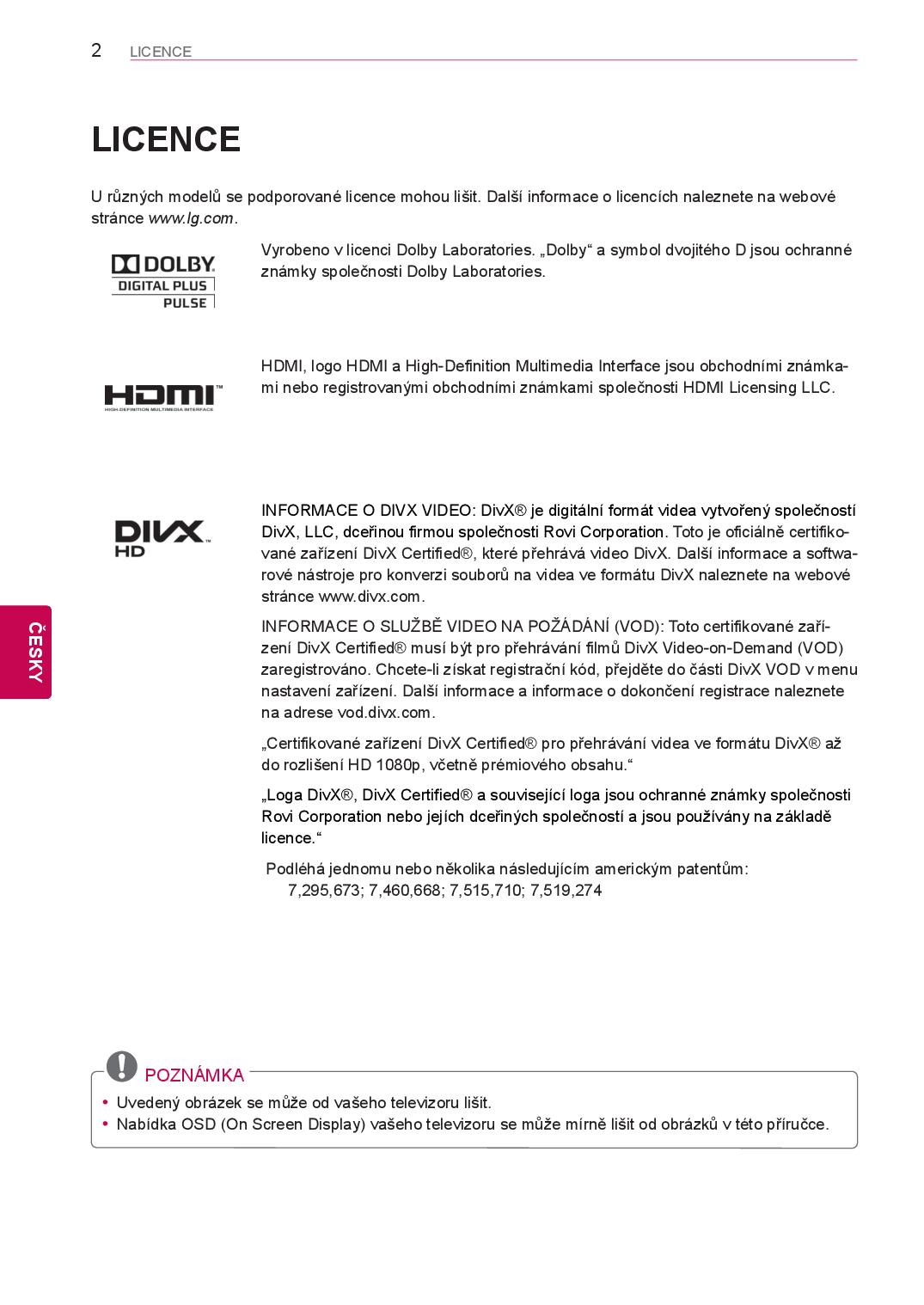 2 LICENCE

LICENCE

U různých modelů se podporované licence mohou lišit. Další informace o licencích naleznete na webové stránce www.lg.com.

DOLBY DIGITAL PLUS PULSE

Vyrobeno v licenci Dolby Laboratories. „Dolby“ a symbol dvojitého D jsou ochranné známky společnosti Dolby Laboratories.

HDMI HIGH-DEFINITION MULTIMEDIA INTERFACE

HDMI, logo HDMI a High-Definition Multimedia Interface jsou obchodními známkami nebo registrovanými obchodními známkami společnosti HDMI Licensing LLC.

DIVX HD

INFORMACE O DIVX VIDEO: DivX® je digitální formát videa vytvořený společností DivX, LLC, dceřinou firmou společnosti Rovi Corporation. Toto je oficiálně certifikované zařízení DivX Certified®, které přehrává video DivX. Další informace a softwarové nástroje pro konverzi souborů na videa ve formátu DivX naleznete na webové stránce www.divx.com.

INFORMACE O SLUŽBĚ VIDEO NA POŽÁDÁNÍ (VOD): Toto certifikované zařízení DivX Certified® musí být pro přehrávání filmů DivX Video-on-Demand (VOD) zaregistrováno. Chcete-li získat registrační kód, přejděte do části DivX VOD v menu nastavení zařízení. Další informace a informace o dokončení registrace naleznete na adrese vod.divx.com.

„Certifikované zařízení DivX Certified® pro přehrávání videa ve formátu DivX® až do rozlišení HD 1080p, včetně prémiového obsahu.“

„Loga DivX®, DivX Certified® a související loga jsou ochranné známky společnosti Rovi Corporation nebo jejích dceřiných společností a jsou používány na základě licence.“

Podléhá jednomu nebo několika následujícím americkým patentům: 7,295,673; 7,460,668; 7,515,710; 7,519,274

ČESKY

POZNÁMKA

• Uvedený obrázek se může od vašeho televizoru lišit.
• Nabídka OSD (On Screen Display) vašeho televizoru se může mírně lišit od obrázků v této příručce.